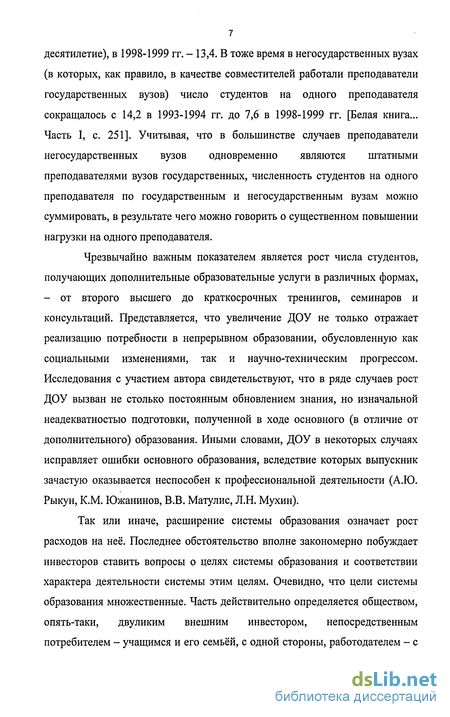 7

десятилетие), в 1998-1999 гг. – 13,4. В тоже время в негосударственных вузах (в которых, как правило, в качестве совместителей работали преподаватели государственных вузов) число студентов на одного преподавателя сокращалось с 14,2 в 1993-1994 гг. до 7,6 в 1998-1999 гг. [Белая книга... Часть I, с. 251]. Учитывая, что в большинстве случаев преподаватели негосударственных вузов одновременно являются штатными преподавателями вузов государственных, численность студентов на одного преподавателя по государственным и негосударственным вузам можно суммировать, в результате чего можно говорить о существенном повышении нагрузки на одного преподавателя.

Чрезвычайно важным показателем является рост числа студентов, получающих дополнительные образовательные услуги в различных формах, – от второго высшего до краткосрочных тренингов, семинаров и консультаций. Представляется, что увеличение ДОУ не только отражает реализацию потребности в непрерывном образовании, обусловленную как социальными изменениями, так и научно-техническим прогрессом. Исследования с участием автора свидетельствуют, что в ряде случаев рост ДОУ вызван не столько постоянным обновлением знания, но изначальной неадекватностью подготовки, полученной в ходе основного (в отличие от дополнительного) образования. Иными словами, ДОУ в некоторых случаях исправляет ошибки основного образования, вследствие которых выпускник зачастую оказывается неспособен к профессиональной деятельности (А.Ю. Рыкун, К.М. Южанинов, В.В. Матулис, Л.Н. Мухин).

Так или иначе, расширение системы образования означает рост расходов на неё. Последнее обстоятельство вполне закономерно побуждает инвесторов ставить вопросы о целях системы образования и соответствии характера деятельности системы этим целям. Очевидно, что цели системы образования множественные. Часть действительно определяется обществом, опять-таки, двуликим внешним инвестором, непосредственным потребителем – учащимся и его семьёй, с одной стороны, работодателем – с

dsLib.net
библиотека диссертаций